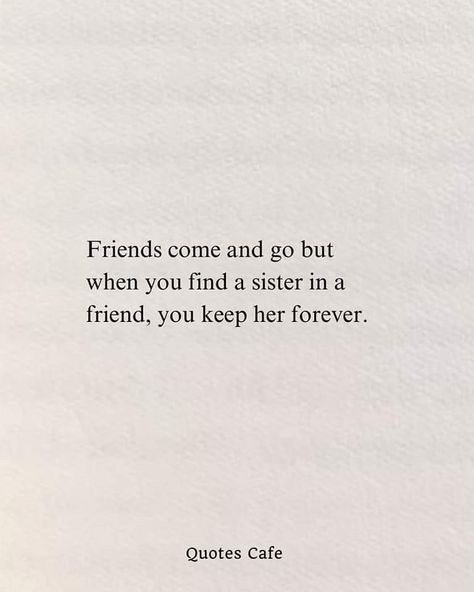 Friends come and go but when you find a sister in a friend, you keep her forever.

Quotes Cafe